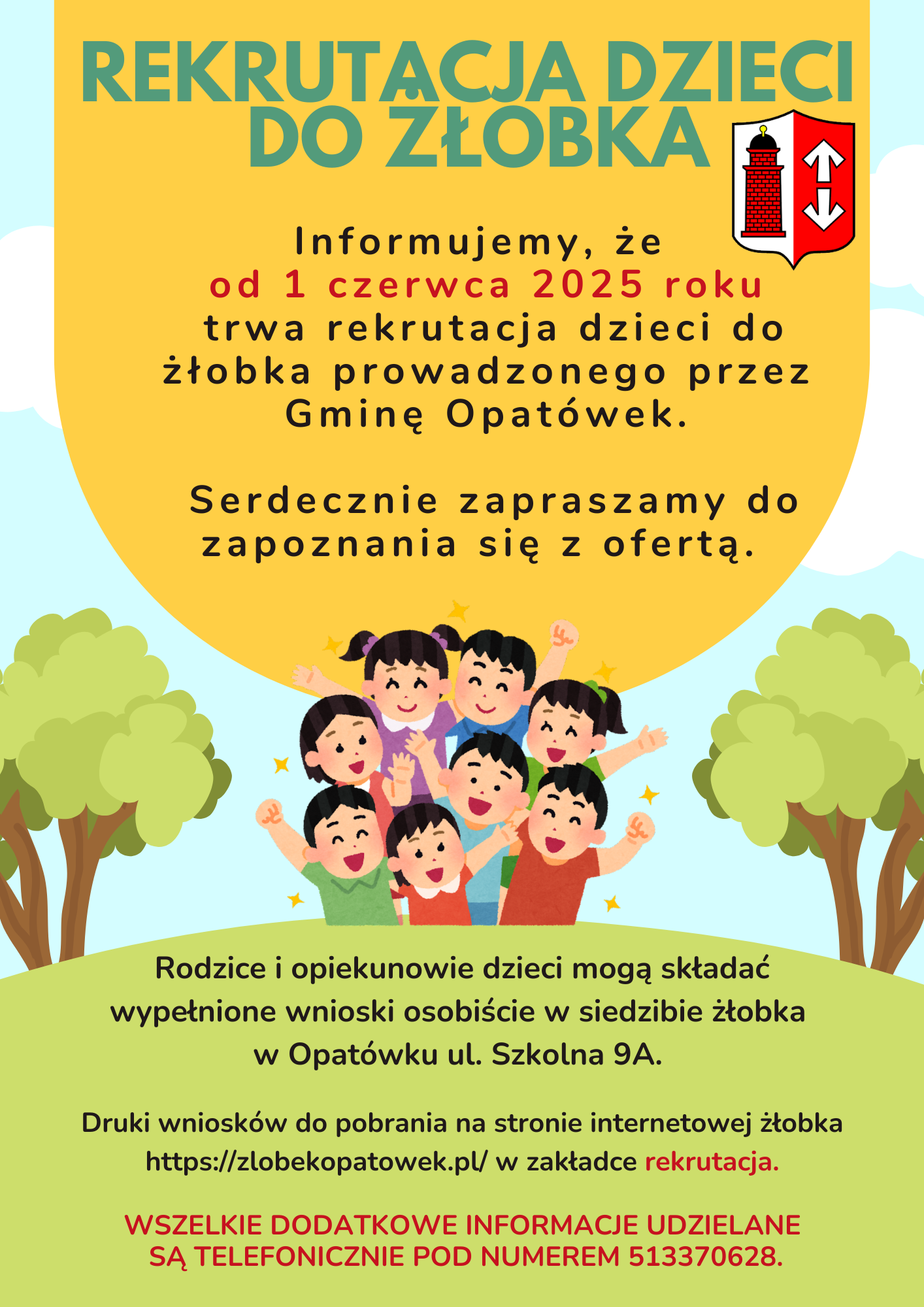 REKRUTACJA DZIECI DO ŻŁOBKA

Informujemy, że od 1 czerwca 2025 roku trwa rekrutacja dzieci do żłobka prowadzonego przez Gminę Opatówek.

Serdecznie zapraszamy do zapoznania się z ofertą.

Rodzice i opiekunowie dzieci mogą składać wypełnione wnioski osobiście w siedzibie żłobka w Opatówku ul. Szkolna 9A.

Druki wniosków do pobrania na stronie internetowej żłobka https://zlobekopatowek.pl/ w zakładce rekrutacja.

WSZELKIE DODATKOWE INFORMACJE UDZIELANE SĄ TELEFONICZNIE POD NUMEREM 513370628.